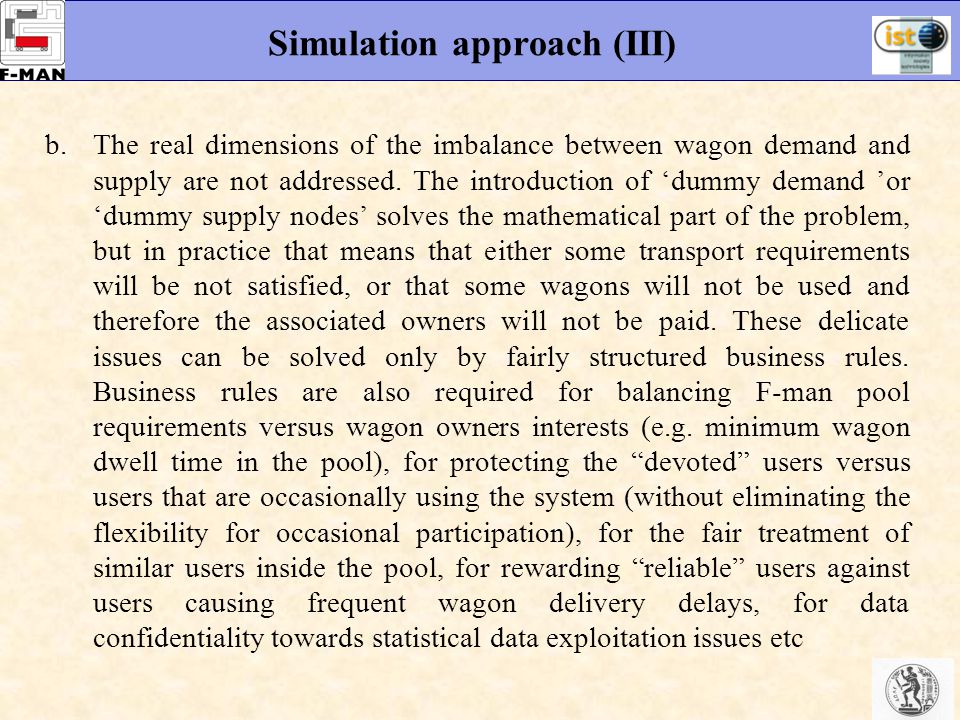 F-MAN

Simulation approach (III)

ist

b. The real dimensions of the imbalance between wagon demand and supply are not addressed. The introduction of ‘dummy demand ’or ‘dummy supply nodes’ solves the mathematical part of the problem, but in practice that means that either some transport requirements will be not satisfied, or that some wagons will not be used and therefore the associated owners will not be paid. These delicate issues can be solved only by fairly structured business rules. Business rules are also required for balancing F-man pool requirements versus wagon owners interests (e.g. minimum wagon dwell time in the pool), for protecting the “devoted” users versus users that are occasionally using the system (without eliminating the flexibility for occasional participation), for the fair treatment of similar users inside the pool, for rewarding “reliable” users against users causing frequent wagon delivery delays, for data confidentiality towards statistical data exploitation issues etc